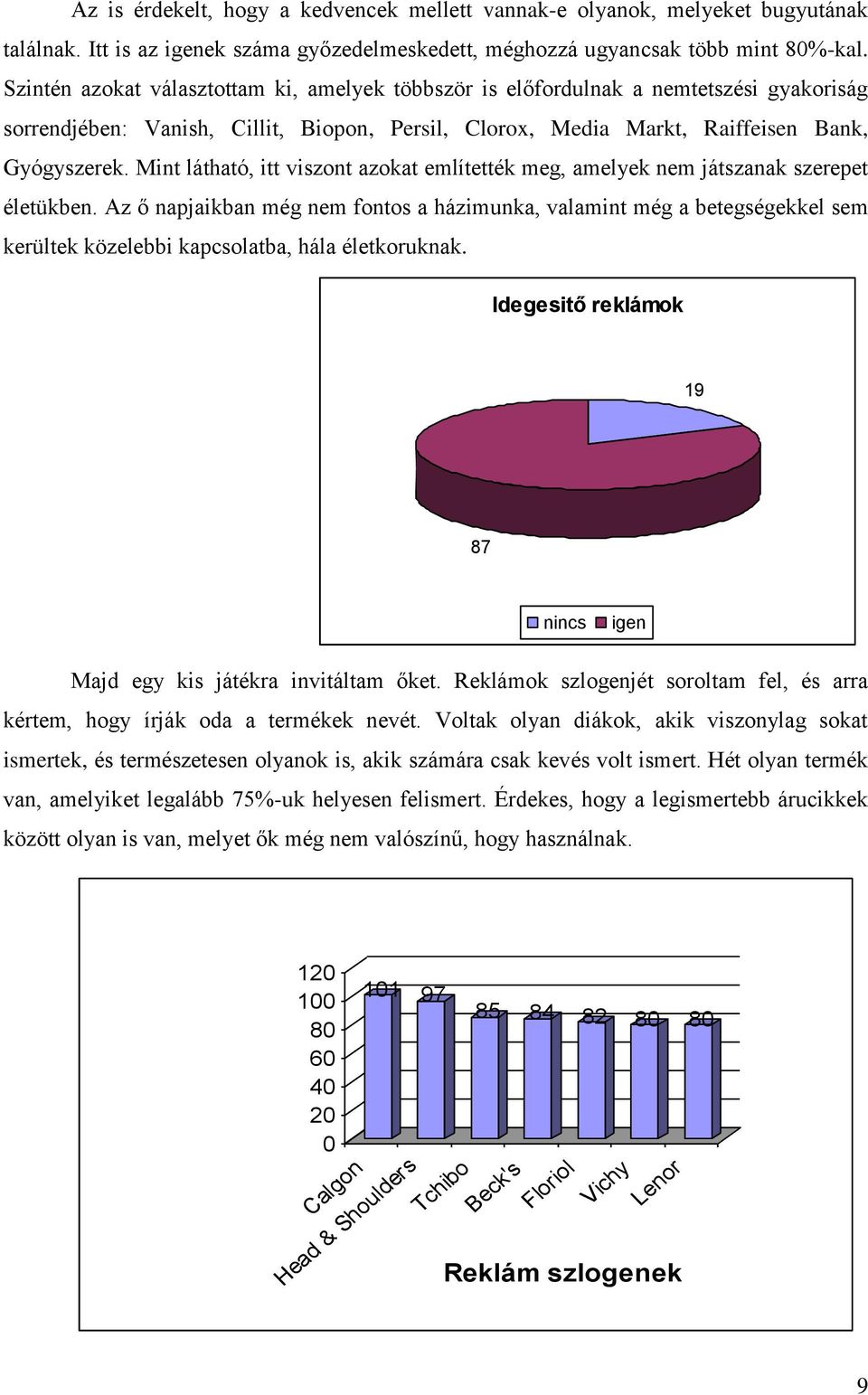 Az is érdekelt, hogy a kedvencek mellett vannak-e olyanok, melyeket bugyutának találnak. Itt is az igenek száma győzedelmeskedett, méghozzá ugyancsak több mint 80%-kal. Szintén azokat választottam ki, amelyek többször is előfordulnak a nemtetszési gyakoriság sorrendjében: Vanish, Cillit, Biopon, Persil, Clorox, Media Markt, Raiffeisen Bank, Gyógyszerek. Mint látható, itt viszont azokat említették meg, amelyek nem játszanak szerepet életükben. Az ő napjaikban még nem fontos a házimunka, valamint még a betegségekkel sem kerültek közelebbi kapcsolatba, hála életkoruknak.

Idegesitő reklámok

19

87

nincs igen

Majd egy kis játékra invitáltam őket. Reklámok szlogenjét soroltam fel, és arra kértem, hogy írják oda a termékek nevét. Voltak olyan diákok, akik viszonylag sokat ismertek, és természetesen olyanok is, akik számára csak kevés volt ismert. Hét olyan termék van, amelyiket legalább 75%-uk helyesen felismert. Érdekes, hogy a legismertebb árucikkek között olyan is van, melyet ők még nem valószínű, hogy használnak.

120
100
80
60
40
20
0

101 97 85 84 82 80 80

Calgon
Head & Shoulders
Tchibo
Beck's
Floriol
Vichy
Lenor

Reklám szlogenek

9